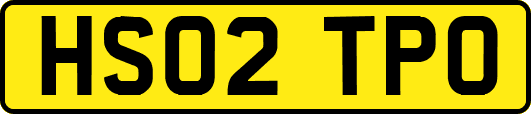 HS02 TPO